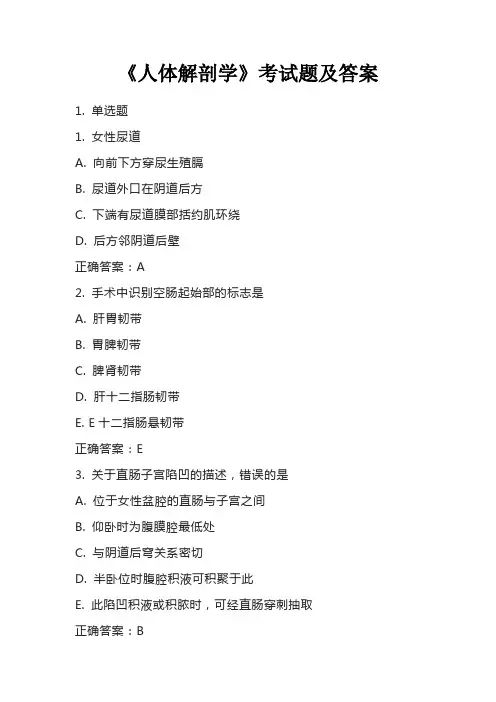 《人体解剖学》考试题及答案

1. 单选题

1. 女性尿道

A. 向前下方穿尿生殖膈

B. 尿道外口在阴道后方

C. 下端有尿道膜部括约肌环绕

D. 后方邻阴道后壁

正确答案：A

2. 手术中识别空肠起始部的标志是

A. 肝胃韧带

B. 胃脾韧带

C. 脾肾韧带

D. 肝十二指肠韧带

E. E 十二指肠悬韧带

正确答案：E

3. 关于直肠子宫陷凹的描述，错误的是

A. 位于女性盆腔的直肠与子宫之间

B. 仰卧时为腹膜腔最低处

C. 与阴道后穹关系密切

D. 半卧位时腹腔积液可积聚于此

E. 此陷凹积液或积脓时，可经直肠穿刺抽取

正确答案：B